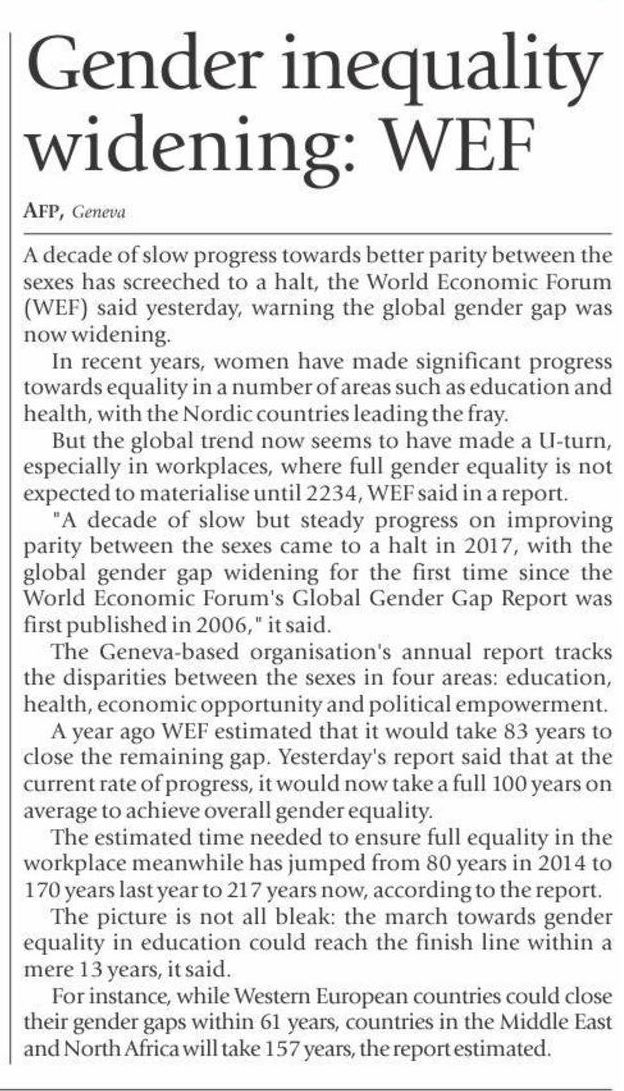 Gender inequality widening: WEF

AFP, Geneva

A decade of slow progress towards better parity between the sexes has screeched to a halt, the World Economic Forum (WEF) said yesterday, warning the global gender gap was now widening.

In recent years, women have made significant progress towards equality in a number of areas such as education and health, with the Nordic countries leading the fray.

But the global trend now seems to have made a U-turn, especially in workplaces, where full gender equality is not expected to materialise until 2234, WEF said in a report.

"A decade of slow but steady progress on improving parity between the sexes came to a halt in 2017, with the global gender gap widening for the first time since the World Economic Forum's Global Gender Gap Report was first published in 2006," it said.

The Geneva-based organisation's annual report tracks the disparities between the sexes in four areas: education, health, economic opportunity and political empowerment.

A year ago WEF estimated that it would take 83 years to close the remaining gap. Yesterday's report said that at the current rate of progress, it would now take a full 100 years on average to achieve overall gender equality.

The estimated time needed to ensure full equality in the workplace meanwhile has jumped from 80 years in 2014 to 170 years last year to 217 years now, according to the report.

The picture is not all bleak: the march towards gender equality in education could reach the finish line within a mere 13 years, it said.

For instance, while Western European countries could close their gender gaps within 61 years, countries in the Middle East and North Africa will take 157 years, the report estimated.